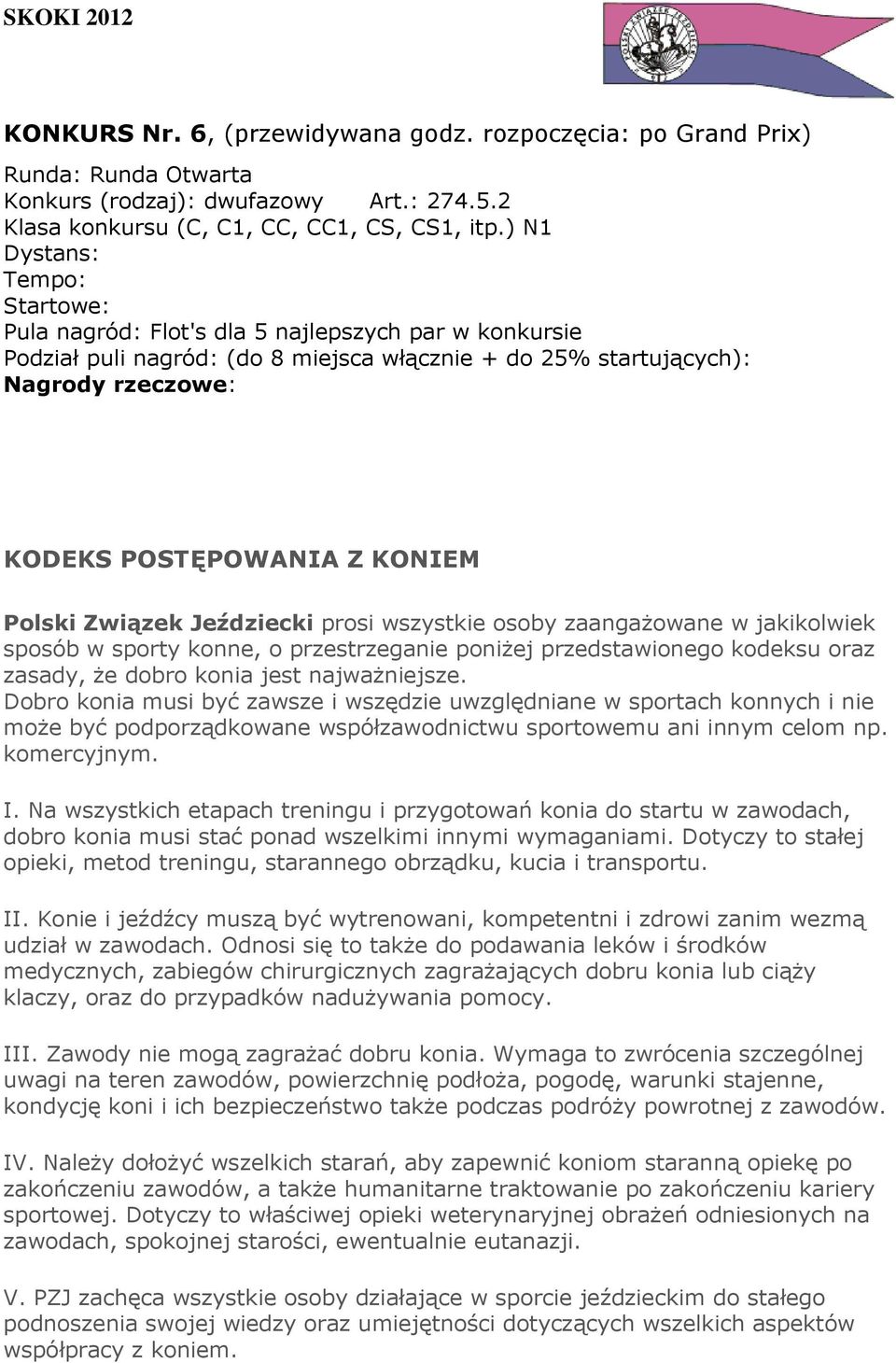 SKOKI 2012

POLSKI ZWIĄZEK JEŹDZIECKI

KONKURS Nr. 6, (przewidywana godz. rozpoczęcia: po Grand Prix)

Runda: Runda Otwarta
Konkurs (rodzaj): dwufazowy Art.: 274.5.2
Klasa konkursu (C, C1, CC, CC1, CS, CS1, itp.) N1
Dystans:
Tempo:
Startowe:
Pula nagród: Flot's dla 5 najlepszych par w konkursie
Podział puli nagród: (do 8 miejsca włącznie + do 25% startujących):
Nagrody rzeczowe:

KODEKS POSTĘPOWANIA Z KONIEM

Polski Związek Jeździecki prosi wszystkie osoby zaangażowane w jakikolwiek sposób w sporty konne, o przestrzeganie poniżej przedstawionego kodeksu oraz zasady, że dobro konia jest najważniejsze.
Dobro konia musi być zawsze i wszędzie uwzględniane w sportach konnych i nie może być podporządkowane współzawodnictwu sportowemu ani innym celom np. komercyjnym.

I. Na wszystkich etapach treningu i przygotowań konia do startu w zawodach, dobro konia musi stać ponad wszelkimi innymi wymaganiami. Dotyczy to stałej opieki, metod treningu, starannego obrządku, kucia i transportu.

II. Konie i jeźdźcy muszą być wytrenowani, kompetentni i zdrowi zanim wezmą udział w zawodach. Odnosi się to także do podawania leków i środków medycznych, zabiegów chirurgicznych zagrażających dobru konia lub ciąży klaczy, oraz do przypadków nadużywania pomocy.

III. Zawody nie mogą zagrażać dobru konia. Wymaga to zwrócenia szczególnej uwagi na teren zawodów, powierzchnię podłoża, pogodę, warunki stajenne, kondycję koni i ich bezpieczeństwo także podczas podróży powrotnej z zawodów.

IV. Należy dołożyć wszelkich starań, aby zapewnić koniom staranną opiekę po zakończeniu zawodów, a także humanitarne traktowanie po zakończeniu kariery sportowej. Dotyczy to właściwej opieki weterynaryjnej obrażeń odniesionych na zawodach, spokojnej starości, ewentualnie eutanazji.

V. PZJ zachęca wszystkie osoby działające w sporcie jeździeckim do stałego podnoszenia swojej wiedzy oraz umiejętności dotyczących wszelkich aspektów współpracy z koniem.